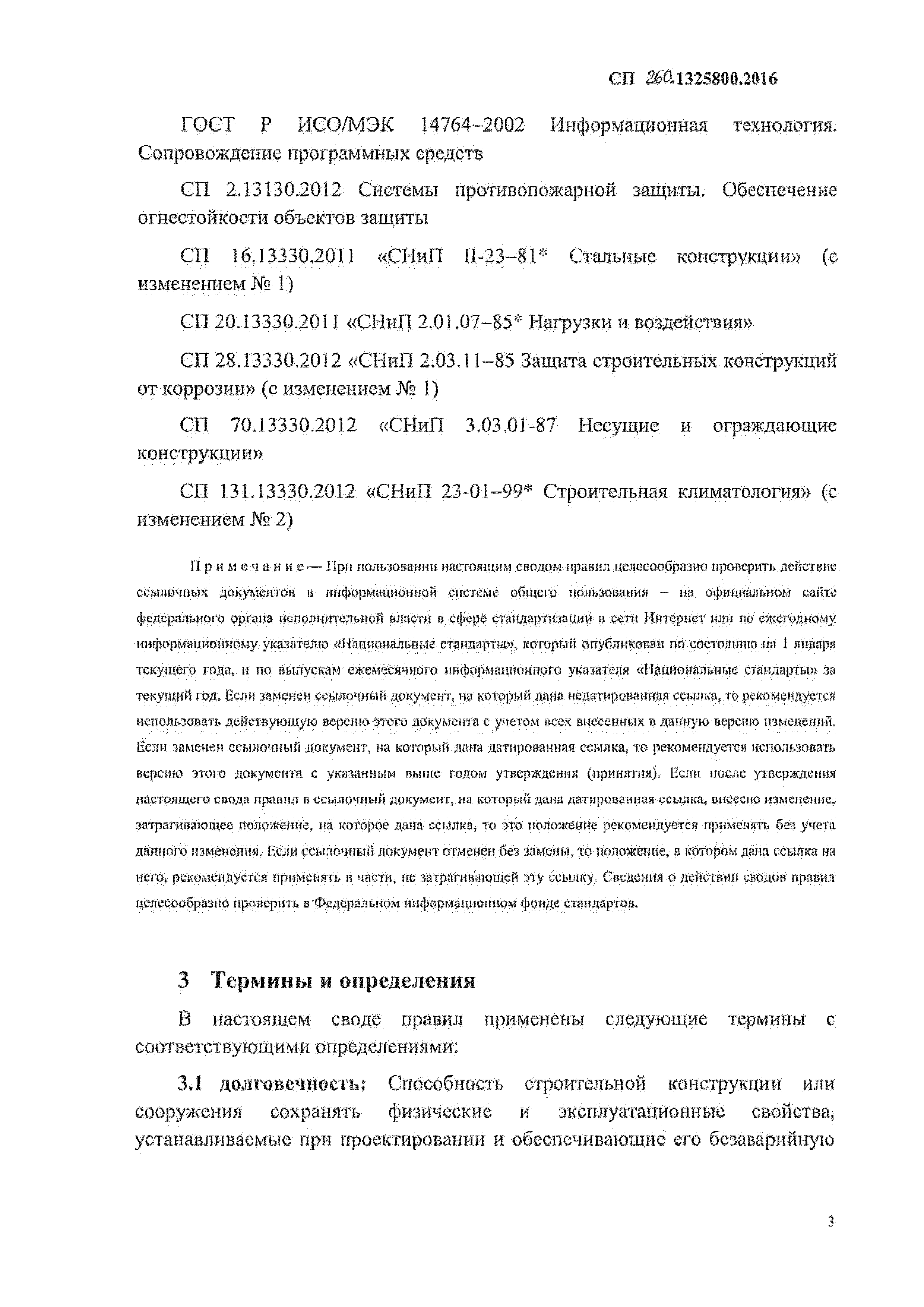 СП 260.1325800.2016

ГОСТ Р ИСО/МЭК 14764–2002 Информационная технология. Сопровождение программных средств

СП 2.13130.2012 Системы противопожарной защиты. Обеспечение огнестойкости объектов защиты

СП 16.13330.2011 «СНиП II-23–81* Стальные конструкции» (с изменением № 1)

СП 20.13330.2011 «СНиП 2.01.07–85* Нагрузки и воздействия»

СП 28.13330.2012 «СНиП 2.03.11–85 Защита строительных конструкций от коррозии» (с изменением № 1)

СП 70.13330.2012 «СНиП 3.03.01-87 Несущие и ограждающие конструкции»

СП 131.13330.2012 «СНиП 23-01–99* Строительная климатология» (с изменением № 2)

Примечание — При пользовании настоящим сводом правил целесообразно проверить действие ссылочных документов в информационной системе общего пользования – на официальном сайте федерального органа исполнительной власти в сфере стандартизации в сети Интернет или по ежегодному информационному указателю «Национальные стандарты», который опубликован по состоянию на 1 января текущего года, и по выпускам ежемесячного информационного указателя «Национальные стандарты» за текущий год. Если заменен ссылочный документ, на который дана недатированная ссылка, то рекомендуется использовать действующую версию этого документа с учетом всех внесенных в данную версию изменений. Если заменен ссылочный документ, на который дана датированная ссылка, то рекомендуется использовать версию этого документа с указанным выше годом утверждения (принятия). Если после утверждения настоящего свода правил в ссылочный документ, на который дана датированная ссылка, внесено изменение, затрагивающее положение, на которое дана ссылка, то это положение рекомендуется применять без учета данного изменения. Если ссылочный документ отменен без замены, то положение, в котором дана ссылка на него, рекомендуется применять в части, не затрагивающей эту ссылку. Сведения о действии сводов правил целесообразно проверить в Федеральном информационном фонде стандартов.

3 Термины и определения

В настоящем своде правил применены следующие термины с соответствующими определениями:

3.1 долговечность: Способность строительной конструкции или сооружения сохранять физические и эксплуатационные свойства, устанавливаемые при проектировании и обеспечивающие его безаварийную

3